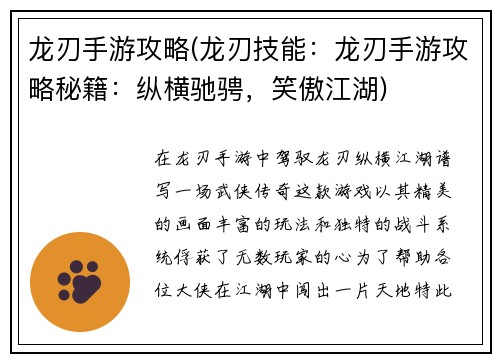 龙刃手游攻略(龙刃技能：龙刃手游攻略秘籍：纵横驰骋，笑傲江湖)

在龙刃手游中驾驭龙刃纵横江湖谱写一场武侠传奇这款游戏以其精美的画面丰富的玩法和独特的战斗系统俘获了无数玩家的心为了帮助各位大侠在江湖中闯出一片天地特此